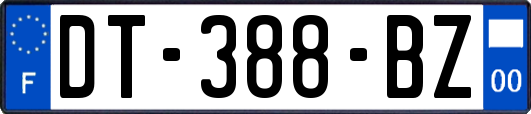 F
DT-388-BZ
00